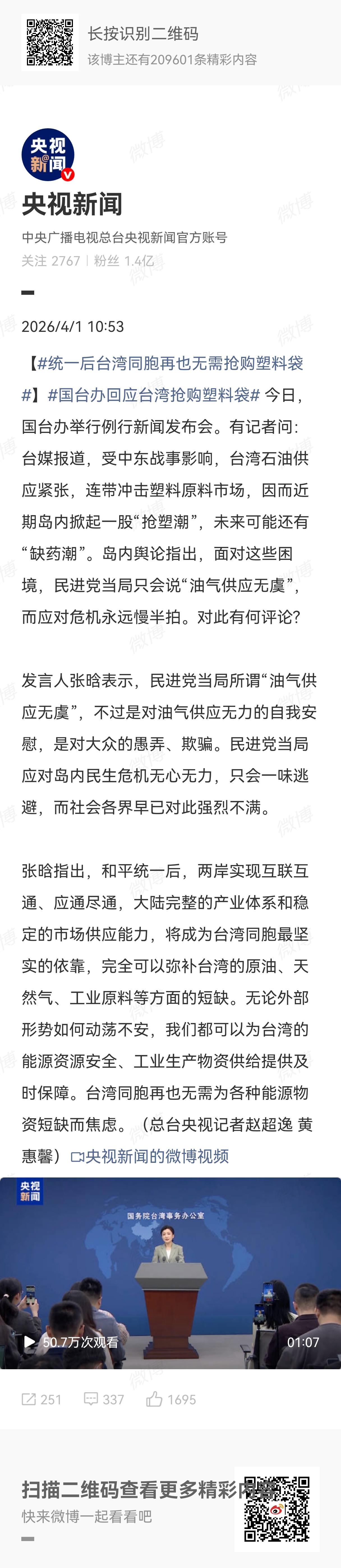 长按识别二维码
该博主还有209601条精彩内容

央视新闻

央视新闻
中央广播电视总台央视新闻官方账号
关注 2767 | 粉丝 1.4亿

2026/4/1 10:53

【#统一后台湾同胞再也无需抢购塑料袋#】#国台办回应台湾抢购塑料袋# 今日，国台办举行例行新闻发布会。有记者问：台媒报道，受中东战事影响，台湾石油供应紧张，连带冲击塑料原料市场，因而近期岛内掀起一股“抢塑潮”，未来可能还有“缺药潮”。岛内舆论指出，面对这些困境，民进党当局只会说“油气供应无虞”，而应对危机永远慢半拍。对此有何评论？

发言人张晗表示，民进党当局所谓“油气供应无虞”，不过是对油气供应无力的自我安慰，是对大众的愚弄、欺骗。民进党当局应对岛内民生危机无心无力，只会一味逃避，而社会各界早已对此强烈不满。

张晗指出，和平统一后，两岸实现互联互通、应通尽通，大陆完整的产业体系和稳定的市场供应能力，将成为台湾同胞最坚实的依靠，完全可以弥补台湾的原油、天然气、工业原料等方面的短缺。无论外部形势如何动荡不安，我们都可以为台湾的能源资源安全、工业生产物资供给提供及时保障。台湾同胞再也无需为各种能源物资短缺而焦虑。（总台央视记者赵超逸 黄惠馨）央视新闻的微博视频

央视新闻
国务院台湾事务办公室
50.7万次观看 01:07

251 337 1695

扫描二维码查看更多精彩内容
快来微博一起看看吧